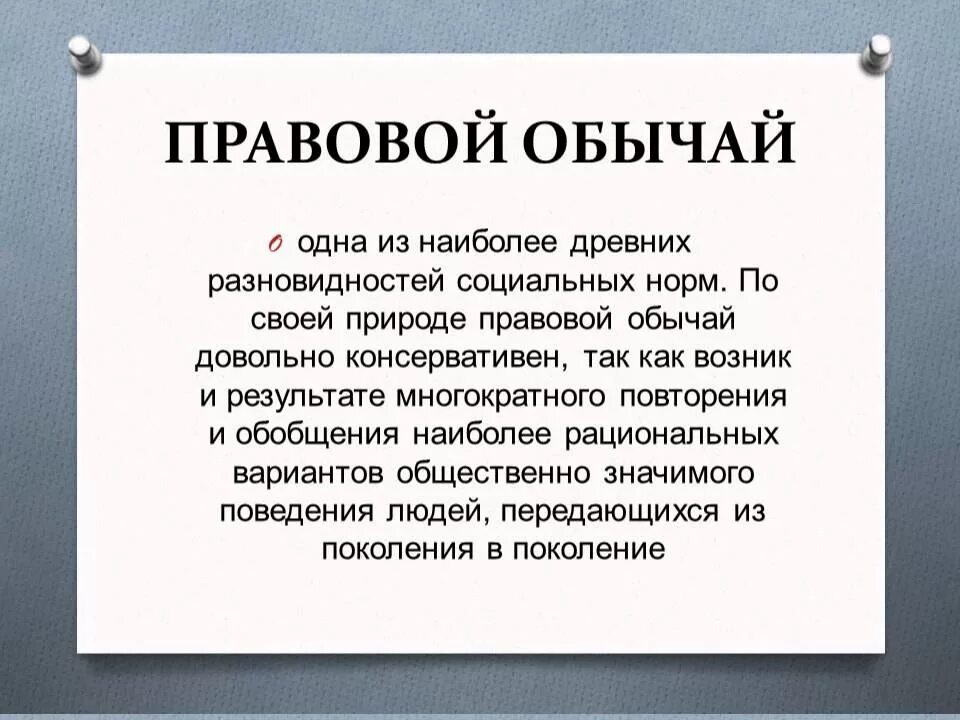 ПРАВОВОЙ ОБЫЧАЙ

одна из наиболее древних разновидностей социальных норм. По своей природе правовой обычай довольно консервативен, так как возник и результате многократного повторения и обобщения наиболее рациональных вариантов общественно значимого поведения людей, передающихся из поколения в поколение